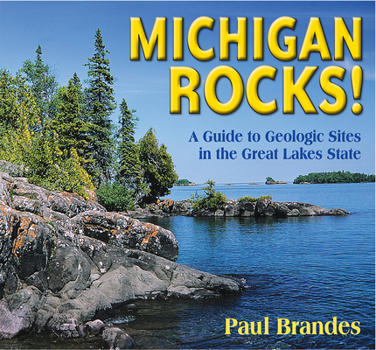 MICHIGAN ROCKS!

A Guide to Geologic Sites in the Great Lakes State

Paul Brandes